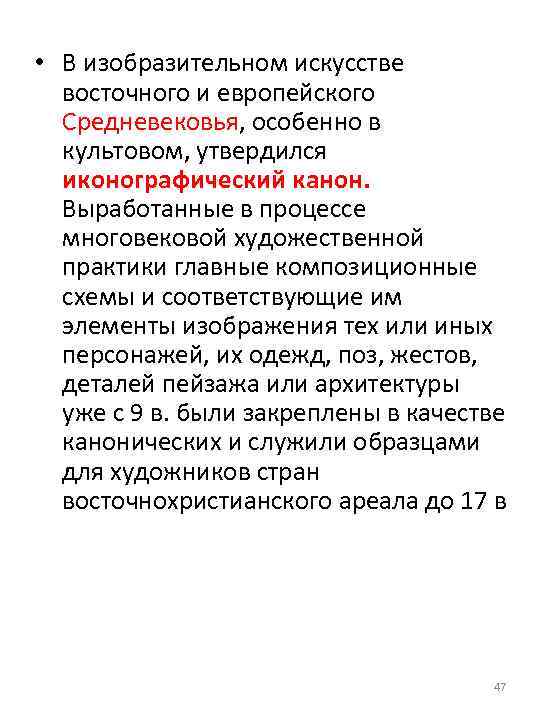 • В изобразительном искусстве восточного и европейского Средневековья, особенно в культовом, утвердился иконографический канон. Выработанные в процессе многовековой художественной практики главные композиционные схемы и соответствующие им элементы изображения тех или иных персонажей, их одежд, поз, жестов, деталей пейзажа или архитектуры уже с 9 в. были закреплены в качестве канонических и служили образцами для художников стран восточнохристианского ареала до 17 в

47